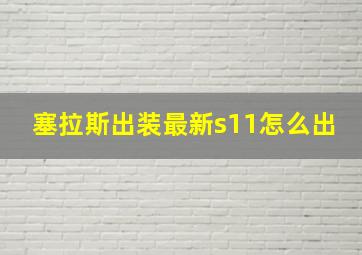 塞拉斯出装最新s11怎么出